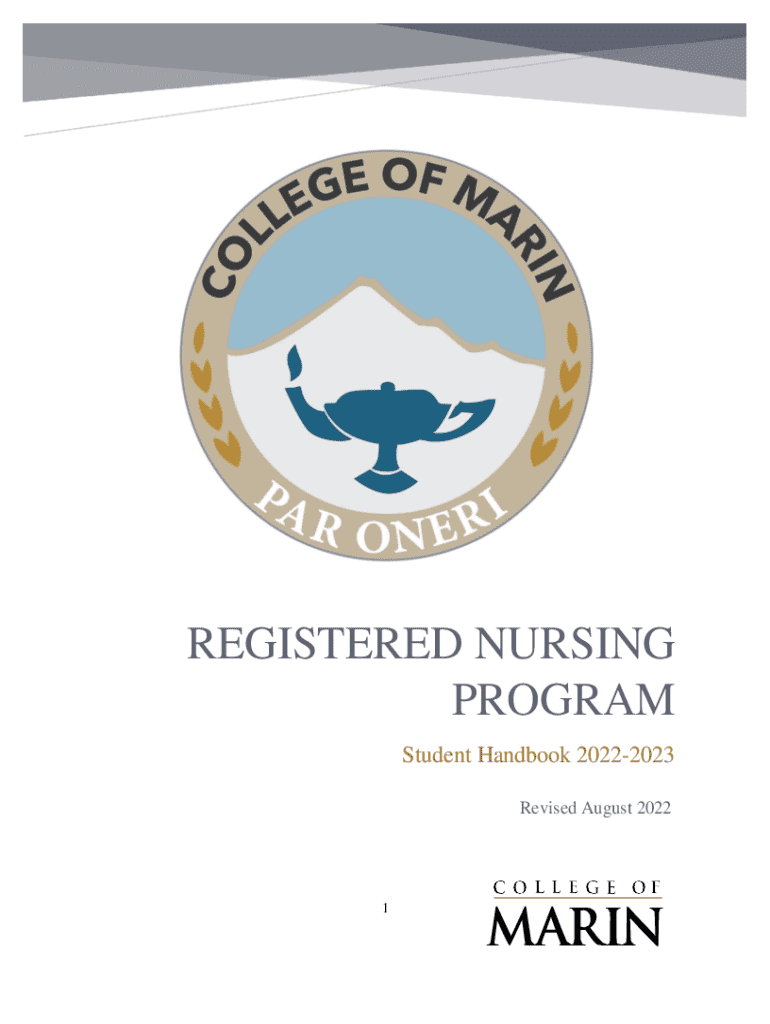 COLLEGE OF MARIN

PAR ONERI

REGISTERED NURSING PROGRAM

Student Handbook 2022-2023

Revised August 2022

1

COLLEGE OF MARIN